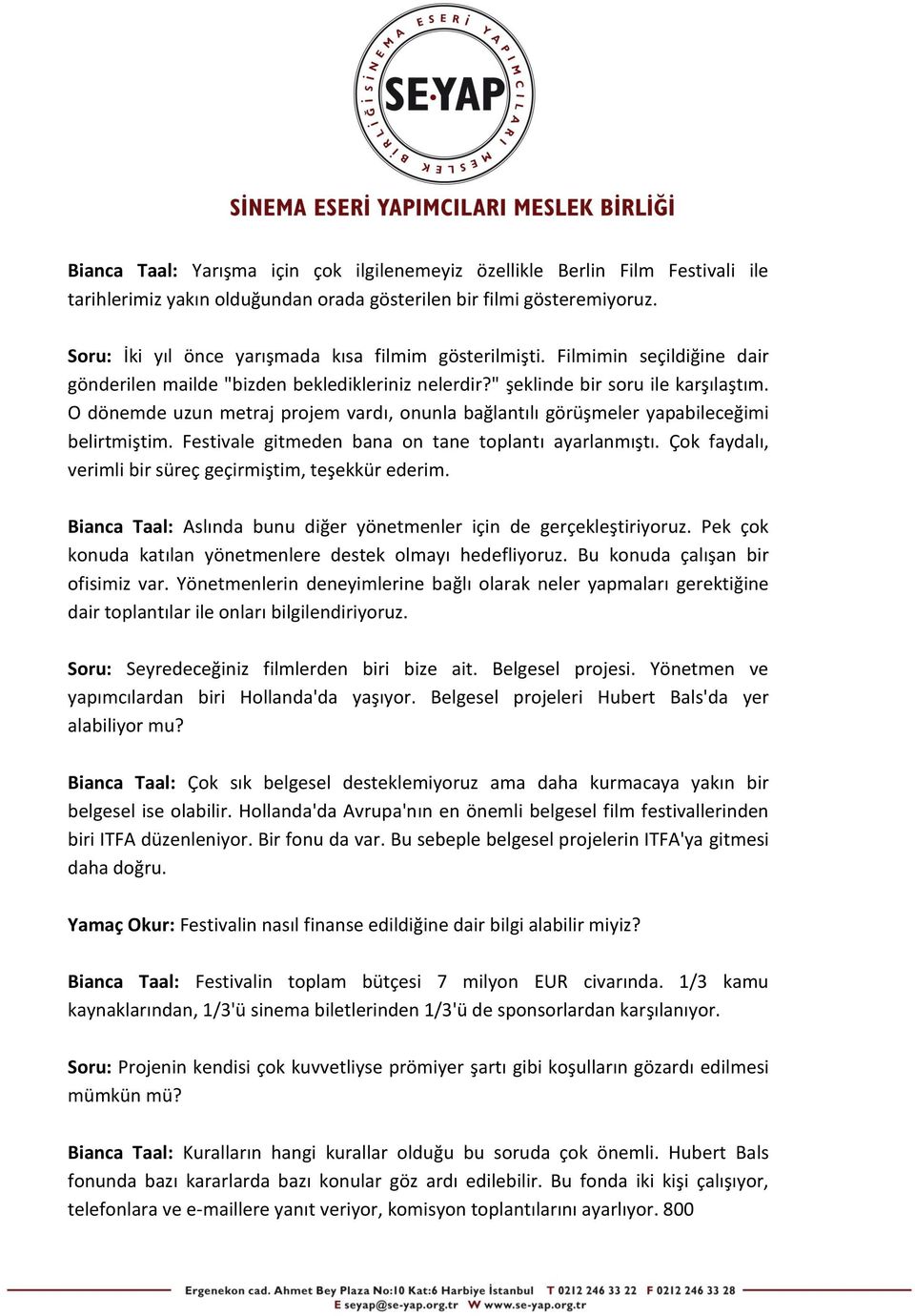 SİNEMA ESERİ YAPIMCILARI MESLEK BİRLİĞİ

SE·YAP

SİNEMA ESERİ YAPIMCILARI MESLEK BİRLİĞİ

Bianca Taal: Yarışma için çok ilgilenemeyiz özellikle Berlin Film Festivali ile tarihlerimiz yakın olduğundan orada gösterilen bir filmi gösteremiyoruz.

Soru: İki yıl önce yarışmada kısa filmim gösterilmişti. Filmimin seçildiğine dair gönderilen mailde "bizden beklediklerinız nelerdir?" şeklinde bir soru ile karşılaştım. O dönemde uzun metraj projem vardı, onunla bağlantılı görüşmeler yapabileceğimi belirtmiştim. Festivale gitmeden bana on tane toplantı ayarlanmıştı. Çok faydalı, verimli bir süreç geçirmiştim, teşekkür ederim.

Bianca Taal: Aslında bunu diğer yönetmenler için de gerçekleştiriyoruz. Pek çok konuda katılan yönetmenlere destek olmayı hedefliyoruz. Bu konuda çalışan bir ofisimiz var. Yönetmenlerin deneyimlerine bağlı olarak neler yapmaları gerektiğine dair toplantılar ile onları bilgilendiriyoruz.

Soru: Seyredeceğiniz filmlerden biri bize ait. Belgesel projesi. Yönetmen ve yapımcılardan biri Hollanda'da yaşıyor. Belgesel projeleri Hubert Bals'da yer alabiliyor mu?

Bianca Taal: Çok sık belgesel desteklemiyoruz ama daha kurmacaya yakın bir belgesel ise olabilir. Hollanda'da Avrupa'nın en önemli belgesel film festivallerinden biri ITFA düzenleniyor. Bir fonu da var. Bu sebeple belgesel projelerin ITFA'ya gitmesi daha doğru.

Yamaç Okur: Festivalin nasıl finanse edildiğine dair bilgi alabilir miyiz?

Bianca Taal: Festivalin toplam bütçesi 7 milyon EUR civarında. 1/3 kamu kaynaklarından, 1/3'ü sinema biletlerinden 1/3'ü de sponsorlardan karşılanıyor.

Soru: Projenin kendisi çok kuvvetliyse prömiyer şartı gibi koşulların gözardı edilmesi mümkün mü?

Bianca Taal: Kuralların hangi kurallar olduğu bu soruda çok önemli. Hubert Bals fonunda bazı kararlarda bazı konular göz ardı edilebilir. Bu fonda iki kişi çalışıyor, telefonlara ve e-maillere yanıt veriyor, komisyon toplantılarını ayarlıyor. 800

Ergenekon cad. Ahmet Bey Plaza No:10 Kat:6 Harbiye İstanbul T 0212 246 33 22 F 0212 246 33 28
E seyap@se-yap.org.tr W www.se-yap.org.tr